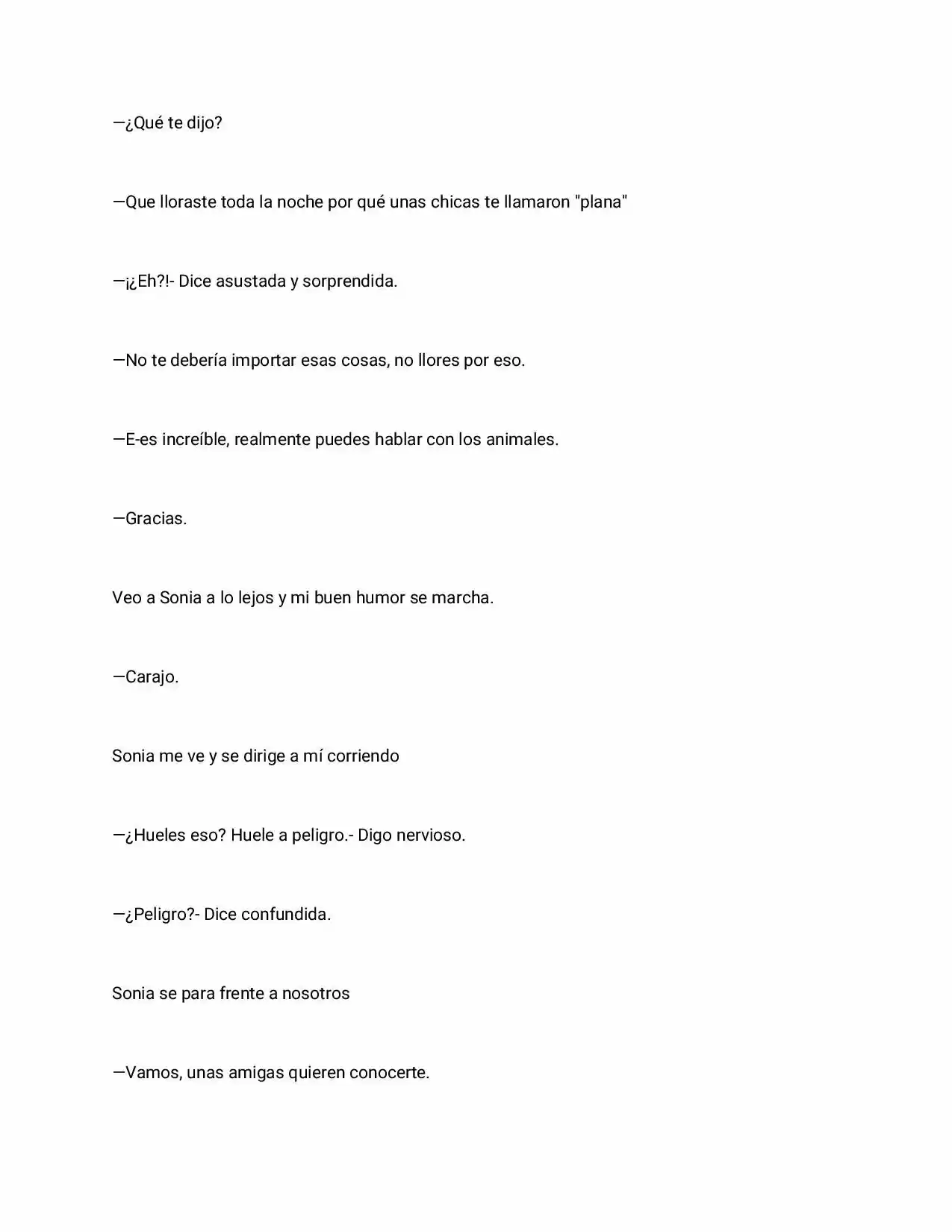 —¿Qué te dijo?

—Que lloraste toda la noche por qué unas chicas te llamaron "plana"

—¡¿Eh?!- Dice asustada y sorprendida.

—No te debería importar esas cosas, no llores por eso.

—E-es increíble, realmente puedes hablar con los animales.

—Gracias.

Veo a Sonia a lo lejos y mi buen humor se marcha.

—Carajo.

Sonia me ve y se dirige a mí corriendo

—¿Hueles eso? Huele a peligro.- Digo nervioso.

—¿Peligro?- Dice confundida.

Sonia se para frente a nosotros

—Vamos, unas amigas quieren conocerte.